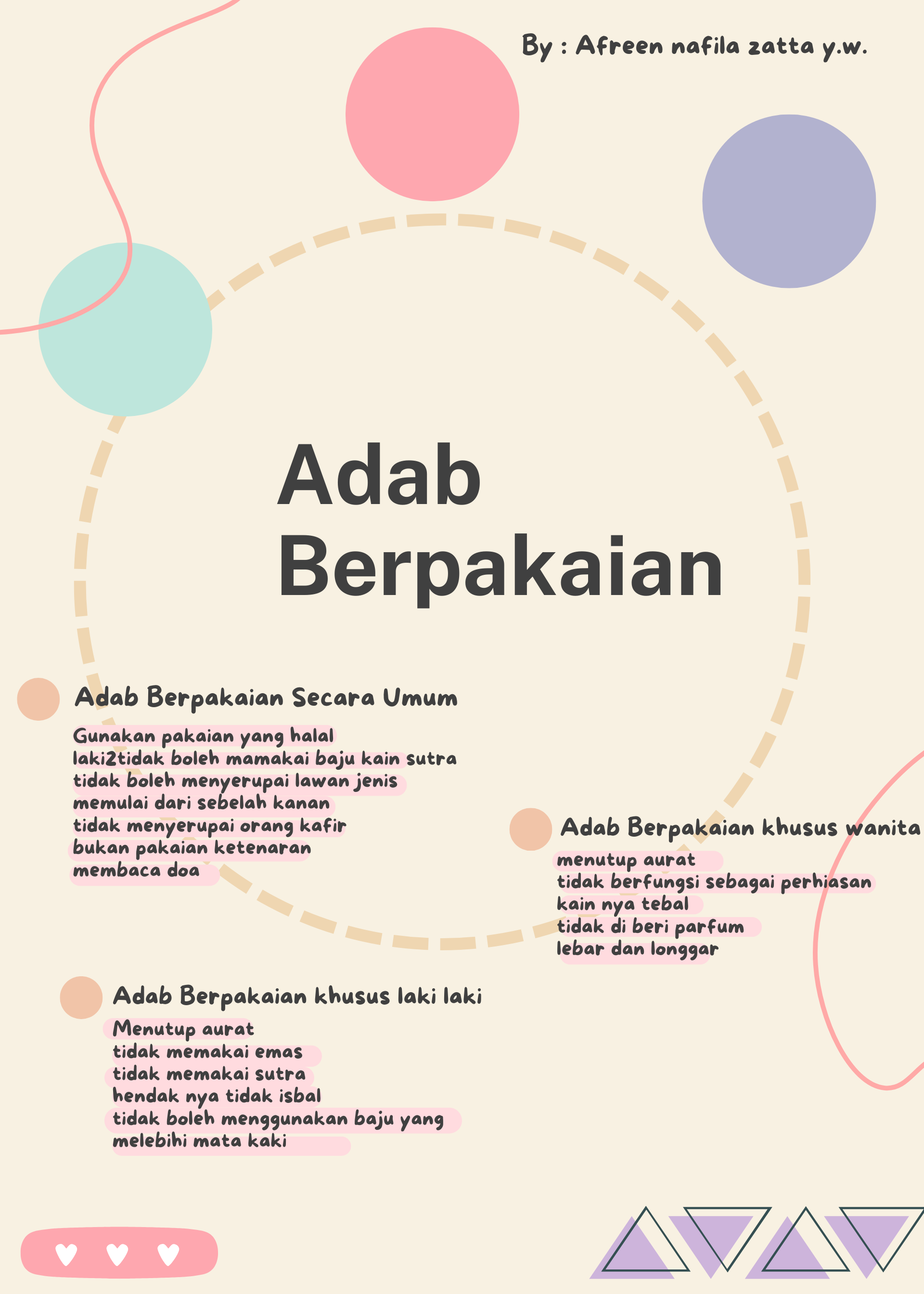 By : Afreen nafila zatta y.w.

Adab Berpakaian

Adab Berpakaian Secara Umum

Gunakan pakaian yang halal
laki2tidak boleh mamakai baju kain sutra
tidak boleh menyerupai lawan jenis
memulai dari sebelah kanan
tidak menyerupai orang kafir
bukan pakaian ketenaran
membaca doa

Adab Berpakaian khusus wanita

menutup aurat
tidak berfungsi sebagai perhiasan
kain nya tebal
tidak di beri parfum
lebar dan longgar

Adab Berpakaian khusus laki laki

Menutup aurat
tidak memakai emas
tidak memakai sutra
hendak nya tidak isbal
tidak boleh menggunakan baju yang melebihi mata kaki